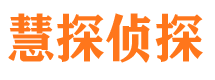 慧探侦探